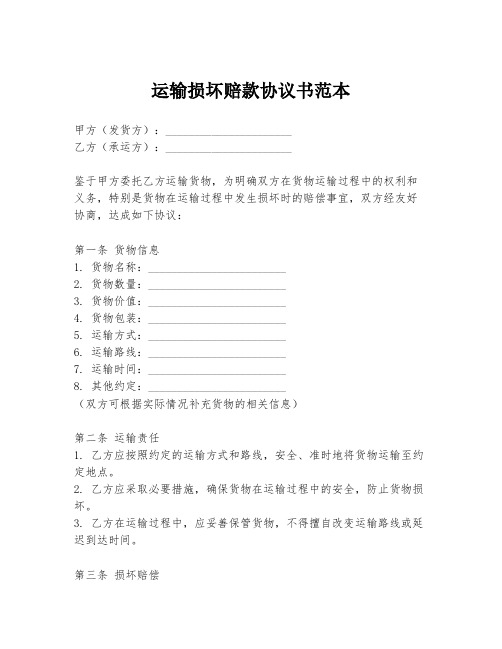 运输损坏赔款协议书范本

甲方（发货方）：______________________
乙方（承运方）：______________________

鉴于甲方委托乙方运输货物，为明确双方在货物运输过程中的权利和义务，特别是货物在运输过程中发生损坏时的赔偿事宜，双方经友好协商，达成如下协议：

第一条 货物信息
1. 货物名称：________________________
2. 货物数量：________________________
3. 货物价值：________________________
4. 货物包装：________________________
5. 运输方式：________________________
6. 运输路线：________________________
7. 运输时间：________________________
8. 其他约定：________________________
（双方可根据实际情况补充货物的相关信息）

第二条 运输责任
1. 乙方应按照约定的运输方式和路线，安全、准时地将货物运输至约定地点。
2. 乙方应采取必要措施，确保货物在运输过程中的安全，防止货物损坏。
3. 乙方在运输过程中，应妥善保管货物，不得擅自改变运输路线或延迟到达时间。

第三条 损坏赔偿